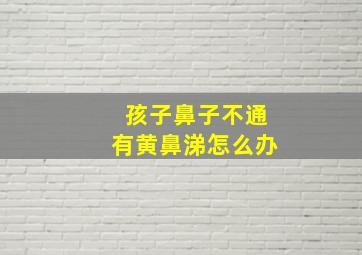 孩子鼻子不通
有黄鼻涕怎么办